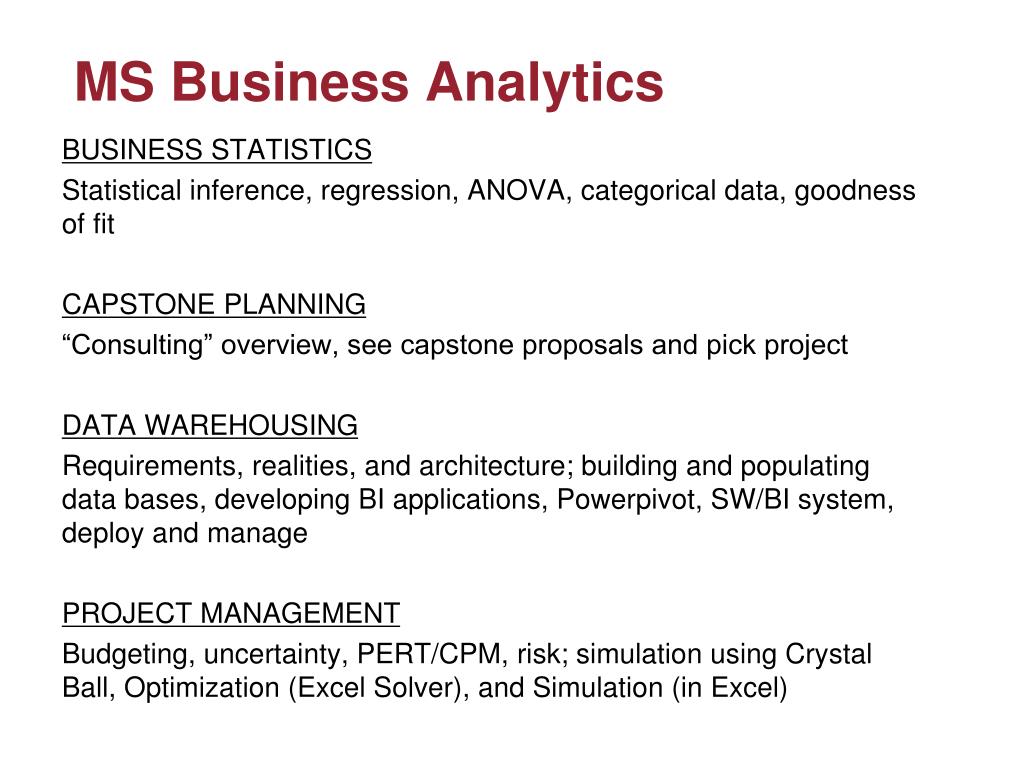 MS Business Analytics

BUSINESS STATISTICS

Statistical inference, regression, ANOVA, categorical data, goodness of fit

CAPSTONE PLANNING

“Consulting” overview, see capstone proposals and pick project

DATA WAREHOUSING

Requirements, realities, and architecture; building and populating data bases, developing BI applications, Powerpivot, SW/BI system, deploy and manage

PROJECT MANAGEMENT

Budgeting, uncertainty, PERT/CPM, risk; simulation using Crystal Ball, Optimization (Excel Solver), and Simulation (in Excel)